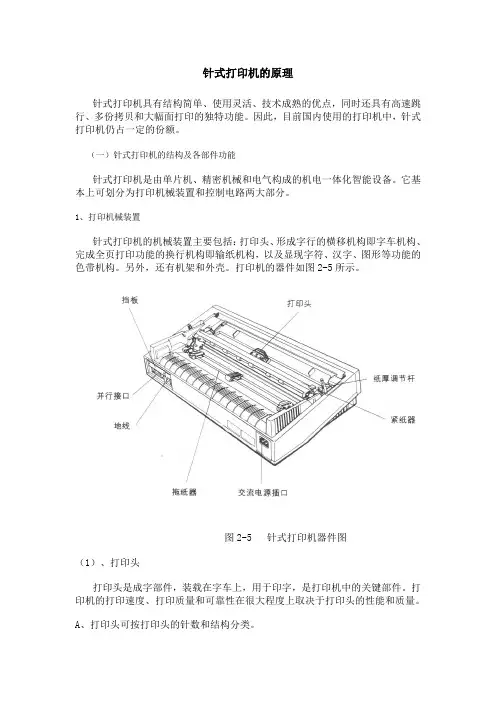 针式打印机的原理

针式打印机具有结构简单、使用灵活、技术成熟的优点，同时还具有高速跳行、多份拷贝和大幅面打印的独特功能。因此，目前国内使用的打印机中，针式打印机仍占一定的份额。

（一）针式打印机的结构及各部件功能

针式打印机是由单片机、精密机械和电气构成的机电一体化智能设备。它基本上可划分为打印机械装置和控制电路两大部分。

1、打印机械装置

针式打印机的机械装置主要包括：打印头、形成字行的横移机构即字车机构、完成全页打印功能的换行机构即输纸机构，以及显现字符、汉字、图形等功能的色带机构。另外，还有机架和外壳。打印机的器件如图 2-5 所示。

挡板
打印头
纸厚调节杆
并行接口
紧纸器
地线
拖纸器
交流电源插口

图 2-5　针式打印机器件图

（1）、打印头

打印头是成字部件，装载在字车上，用于印字，是打印机中的关键部件。打印机的打印速度、打印质量和可靠性在很大程度上取决于打印头的性能和质量。

A、打印头可按打印头的针数和结构分类。